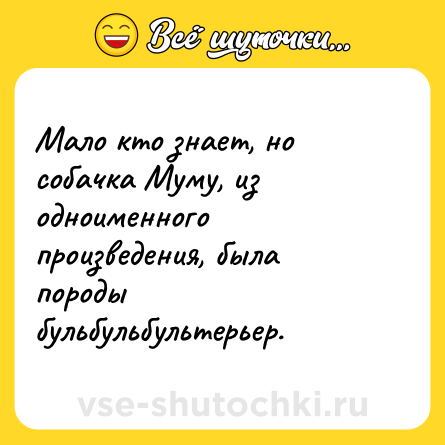 Всё шуточки...

Мало кто знает, но собачка Муму, из одноименного произведения, была породы бульбульбультерьер.

vse-shutochki.ru